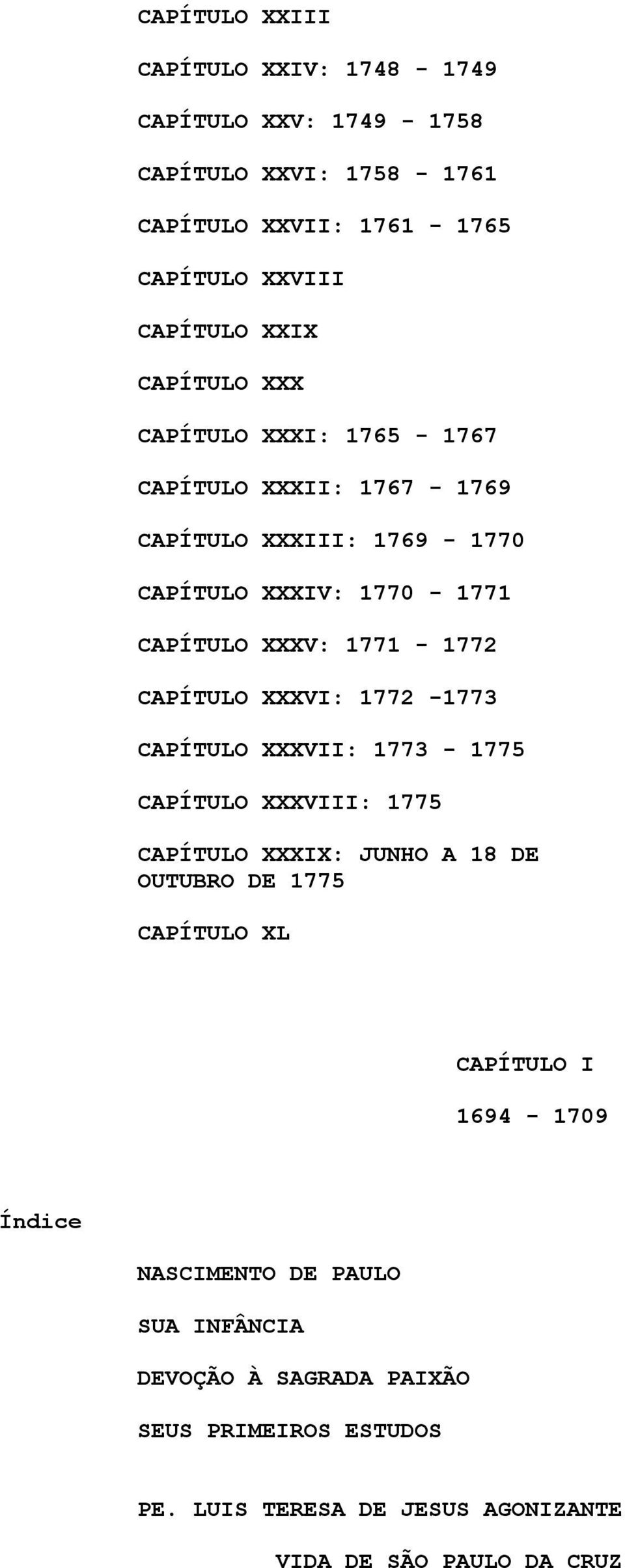 CAPÍTULO XXIII

CAPÍTULO XXIV: 1748 - 1749

CAPÍTULO XXV: 1749 - 1758

CAPÍTULO XXVI: 1758 - 1761

CAPÍTULO XXVII: 1761 - 1765

CAPÍTULO XXVIII

CAPÍTULO XXIX

CAPÍTULO XXX

CAPÍTULO XXXI: 1765 - 1767

CAPÍTULO XXXII: 1767 - 1769

CAPÍTULO XXXIII: 1769 - 1770

CAPÍTULO XXXIV: 1770 - 1771

CAPÍTULO XXXV: 1771 - 1772

CAPÍTULO XXXVI: 1772 -1773

CAPÍTULO XXXVII: 1773 - 1775

CAPÍTULO XXXVIII: 1775

CAPÍTULO XXXIX: JUNHO A 18 DE OUTUBRO DE 1775

CAPÍTULO XL

CAPÍTULO I

1694 - 1709

Índice

NASCIMENTO DE PAULO

SUA INFÂNCIA

DEVOÇÃO À SAGRADA PAIXÃO

SEUS PRIMEIROS ESTUDOS

PE. LUIS TERESA DE JESUS AGONIZANTE

VIDA DE SÃO PAULO DA CRUZ